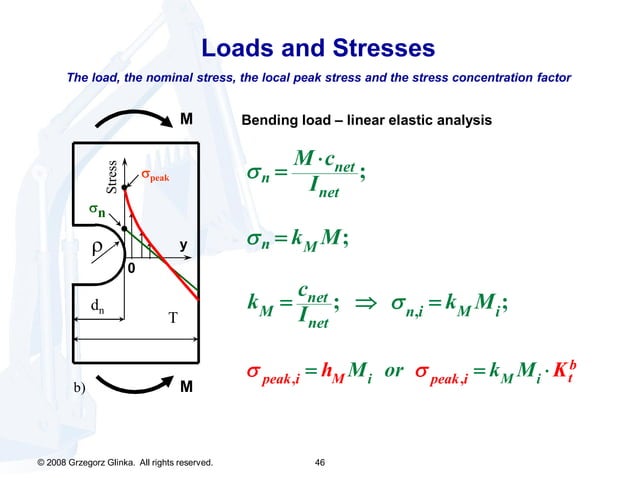 Loads and Stresses

The load, the nominal stress, the local peak stress and the stress concentration factor

M

Stress

$\sigma_{peak}$

$\sigma_n$

$\rho$

y

0

$d_n$

T

b)

M

Bending load – linear elastic analysis

$\sigma_n = \frac{M \cdot c_{net}}{I_{net}};$

$\sigma_n = k_M M;$

$k_M = \frac{c_{net}}{I_{net}}; \Rightarrow \sigma_{n,i} = k_M M_i;$

$\sigma_{peak,i} = h_M M_i$ or $\sigma_{peak,i} = k_M M_i \cdot K_t^b$

© 2008 Grzegorz Glinka. All rights reserved.

46